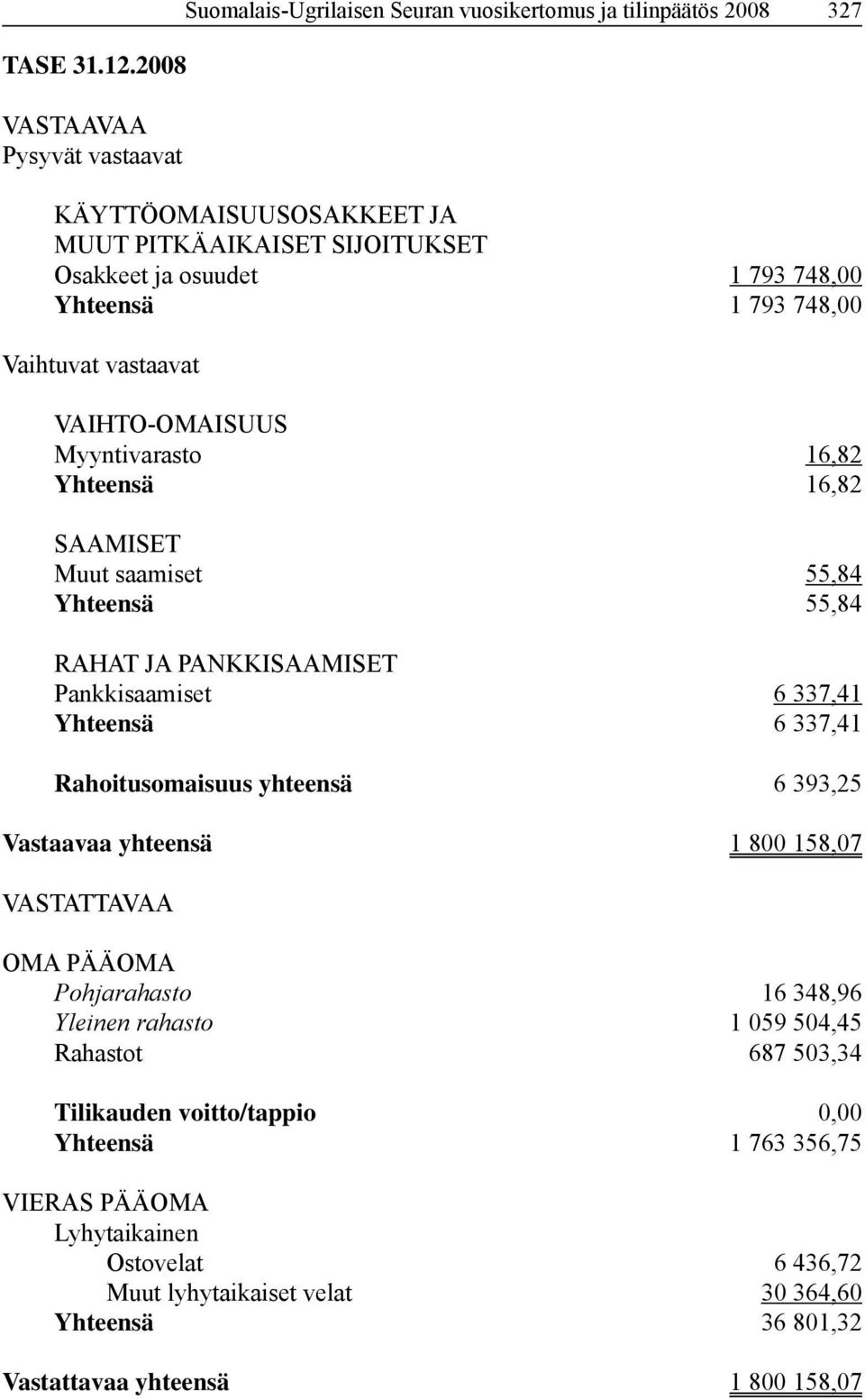 Suomalais-Ugrilaisen Seuran vuosikertomus ja tilinpäätös 2008 327

TASE 31.12.2008

VASTAAVAA
Pysyvät vastaavat

KÄYTTÖOMAISUUSOSAKKEET JA MUUT PITKÄAIKAISET SIJOITUKSET
Osakkeet ja osuudet 1 793 748,00
Yhteensä 1 793 748,00

Vaihtuvat vastaavat

VAIHTO-OMAISUUS
Myyntivarasto 16,82
Yhteensä 16,82

SAAMISET
Muut saamiset 55,84
Yhteensä 55,84

RAHAT JA PANKKISAAMISET
Pankkisaamiset 6 337,41
Yhteensä 6 337,41

Rahoitusomaisuus yhteensä 6 393,25

Vastaavaa yhteensä 1 800 158,07

VASTATTAVAA

OMA PÄÄOMA
Pohjarahasto 16 348,96
Yleinen rahasto 1 059 504,45
Rahastot 687 503,34

Tilikauden voitto/tappio 0,00
Yhteensä 1 763 356,75

VIERAS PÄÄOMA
Lyhytaikainen
Ostovelat 6 436,72
Muut lyhytaikaiset velat 30 364,60
Yhteensä 36 801,32

Vastattavaa yhteensä 1 800 158,07